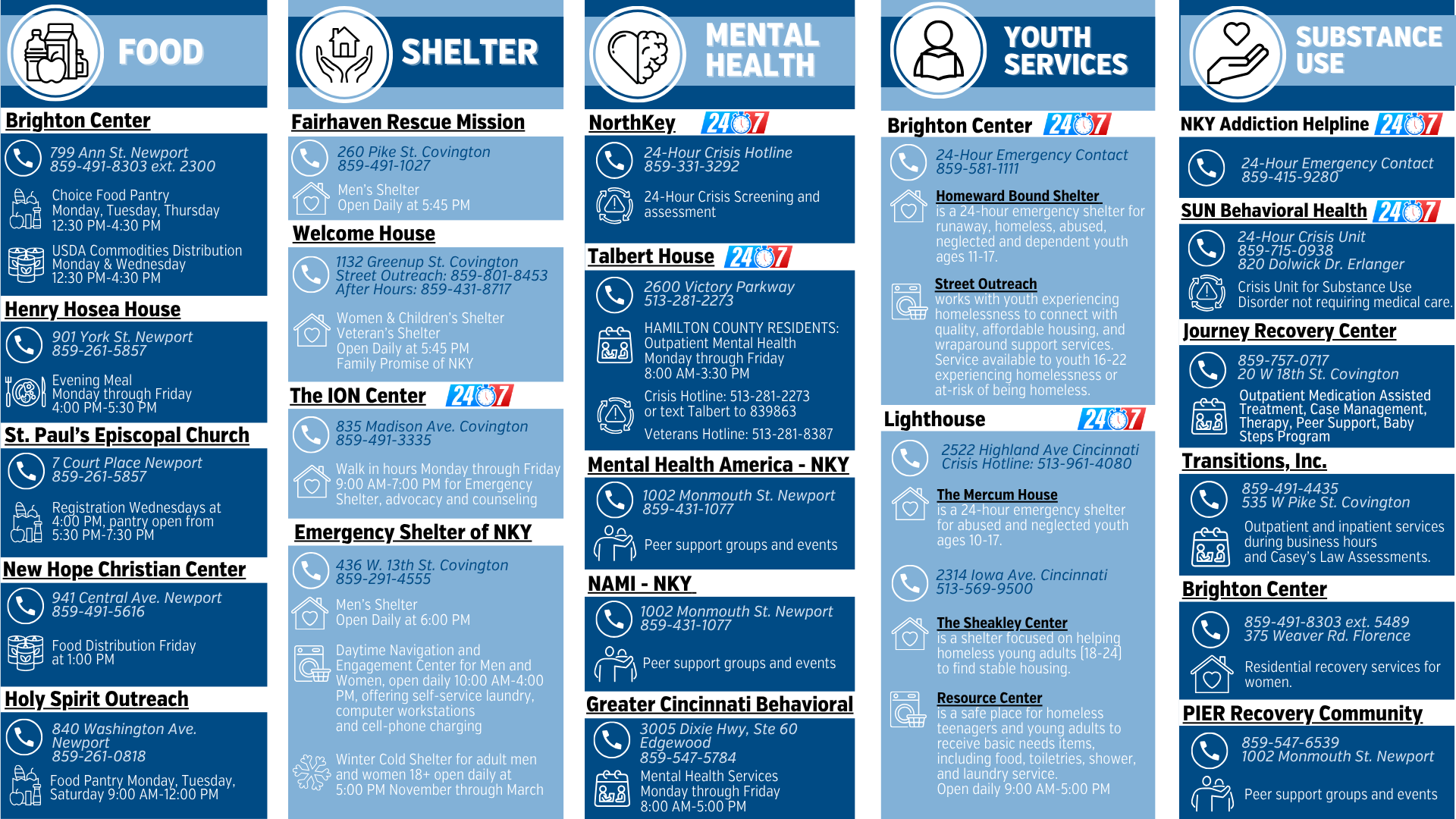 FOOD

Brighton Center

799 Ann St. Newport
859-491-8303 ext. 2300

Choice Food Pantry
Monday, Tuesday, Thursday
12:30 PM-4:30 PM

USDA Commodities Distribution
Monday & Wednesday
12:30 PM-4:30 PM

Henry Hosea House

901 York St. Newport
859-261-5857

Evening Meal
Monday through Friday
4:00 PM-5:30 PM

St. Paul's Episcopal Church

7 Court Place Newport
859-261-5857

Registration Wednesdays at 4:00 PM, pantry open from 5:30 PM-7:30 PM

New Hope Christian Center

941 Central Ave. Newport
859-491-5616

Food Distribution Friday at 1:00 PM

Holy Spirit Outreach

840 Washington Ave. Newport
859-261-0818

Food Pantry Monday, Tuesday, Saturday 9:00 AM-12:00 PM

SHELTER

Fairhaven Rescue Mission

260 Pike St. Covington
859-491-1027

Men's Shelter
Open Daily at 5:45 PM

Welcome House

1132 Greenup St. Covington
Street Outreach: 859-801-8453
After Hours: 859-431-8717

Women & Children's Shelter
Veteran's Shelter
Open Daily at 5:45 PM
Family Promise of NKY

The ION Center 24/7

835 Madison Ave. Covington
859-491-3335

Walk in hours Monday through Friday 9:00 AM-7:00 PM for Emergency Shelter, advocacy and counseling

Emergency Shelter of NKY

436 W. 13th St. Covington
859-291-4555

Men's Shelter
Open Daily at 6:00 PM

Daytime Navigation and Engagement Center for Men and Women, open daily 10:00 AM-4:00 PM, offering self-service laundry, computer workstations and cell-phone charging

Winter Cold Shelter for adult men and women 18+ open daily at 5:00 PM November through March

MENTAL HEALTH

NorthKey 24/7

24-Hour Crisis Hotline
859-331-3292

24-Hour Crisis Screening and assessment

Talbert House 24/7

2600 Victory Parkway
513-281-2273

HAMILTON COUNTY RESIDENTS:
Outpatient Mental Health
Monday through Friday
8:00 AM-3:30 PM

Crisis Hotline: 513-281-2273
or text Talbert to 839863

Veterans Hotline: 513-281-8387

Mental Health America - NKY

1002 Monmouth St. Newport
859-431-1077

Peer support groups and events

NAMI - NKY

1002 Monmouth St. Newport
859-431-1077

Peer support groups and events

Greater Cincinnati Behavioral

3005 Dixie Hwy, Ste 60
Edgewood
859-547-5784

Mental Health Services
Monday through Friday
8:00 AM-5:00 PM

YOUTH SERVICES

Brighton Center 24/7

24-Hour Emergency Contact
859-581-1111

Homeward Bound Shelter
is a 24-hour emergency shelter for runaway, homeless, abused, neglected and dependent youth ages 11-17.

Street Outreach
works with youth experiencing homelessness to connect with quality, affordable housing, and wraparound support services. Service available to youth 16-22 experiencing homelessness or at-risk of being homeless.

Lighthouse 24/7

2522 Highland Ave Cincinnati
Crisis Hotline: 513-961-4080

The Mercum House
is a 24-hour emergency shelter for abused and neglected youth ages 10-17.

2314 Iowa Ave. Cincinnati
513-569-9500

The Sheakley Center
is a shelter focused on helping homeless young adults [18-24] to find stable housing.

Resource Center
is a safe place for homeless teenagers and young adults to receive basic needs items, including food, toiletries, shower, and laundry service.
Open daily 9:00 AM-5:00 PM

SUBSTANCE USE

NKY Addiction Helpline 24/7

24-Hour Emergency Contact
859-415-9280

SUN Behavioral Health 24/7

24-Hour Crisis Unit
859-715-0938
820 Dolwick Dr. Erlanger

Crisis Unit for Substance Use Disorder not requiring medical care.

Journey Recovery Center

859-757-0717
20 W 18th St. Covington

Outpatient Medication Assisted Treatment, Case Management, Therapy, Peer Support, Baby Steps Program

Transitions, Inc.

859-491-4435
535 W Pike St. Covington

Outpatient and inpatient services during business hours and Casey's Law Assessments.

Brighton Center

859-491-8303 ext. 5489
375 Weaver Rd. Florence

Residential recovery services for women.

PIER Recovery Community

859-547-6539
1002 Monmouth St. Newport

Peer support groups and events